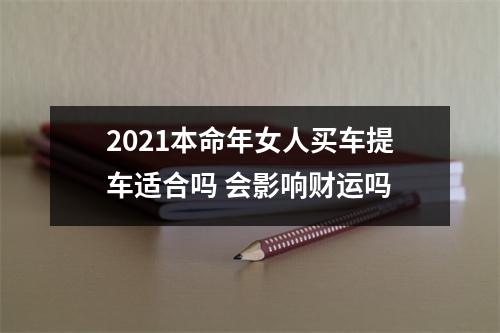 2021本命年女人买车提车适合吗 会影响财运吗